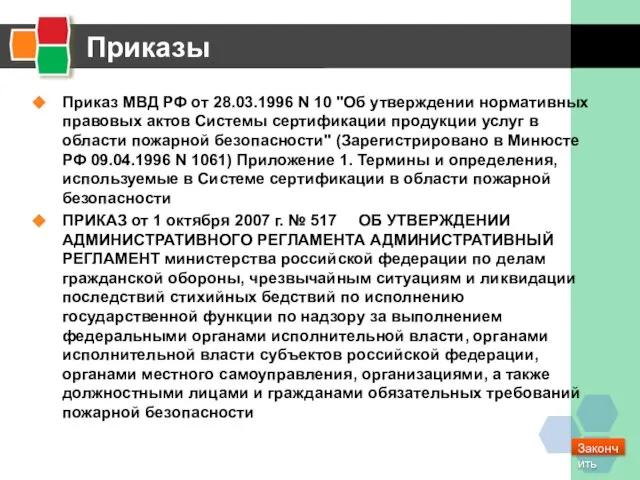 Приказы

Приказ МВД РФ от 28.03.1996 N 10 "Об утверждении нормативных правовых актов Системы сертификации продукции услуг в области пожарной безопасности" (Зарегистрировано в Минюсте РФ 09.04.1996 N 1061) Приложение 1. Термины и определения, используемые в Системе сертификации в области пожарной безопасности

ПРИКАЗ от 1 октября 2007 г. № 517 ОБ УТВЕРЖДЕНИИ АДМИНИСТРАТИВНОГО РЕГЛАМЕНТА АДМИНИСТРАТИВНЫЙ РЕГЛАМЕНТ министерства российской федерации по делам гражданской обороны, чрезвычайным ситуациям и ликвидации последствий стихийных бедствий по исполнению государственной функции по надзору за выполнением федеральными органами исполнительной власти, органами исполнительной власти субъектов российской федерации, органами местного самоуправления, организациями, а также должностными лицами и гражданами обязательных требований пожарной безопасности

Закончить